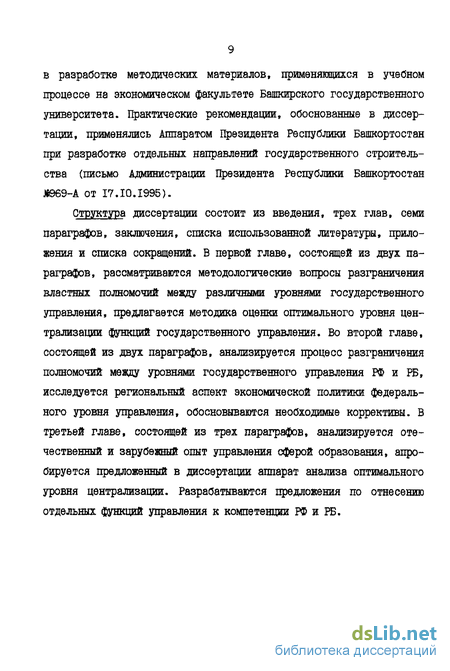 9

в разработке методических материалов, применяющихся в учебном процессе на экономическом факультете Башкирского государственного университета. Практические рекомендации, обоснованные в диссертации, применялись Аппаратом Президента Республики Башкортостан при разработке отдельных направлений государственного строительства (письмо Администрации Президента Республики Башкортостан №969-А от I7.I0.I995).

Структура диссертации состоит из введения, трех глав, семи параграфов, заключения, списка использованной литературы, приложения и списка сокращений. В первой главе, состоящей из двух параграфов, рассматриваются методологические вопросы разграничения властных полномочий между различными уровнями государственного управления, предлагается методика оценки оптимального уровня централизации функций государственного управления. Во второй главе, состоящей из двух параграфов, анализируется процесс разграничения полномочий между уровнями государственного управления РФ и РБ, исследуется региональный аспект экономической политики федерального уровня управления, обосновываются необходимые коррективы. В третьей главе, состоящей из трех параграфов, анализируется отечественный и зарубежный опыт управления сферой образования, апробируется предложенный в диссертации аппарат анализа оптимального уровня централизации. Разрабатываются предложения по отнесению отдельных функций управления к компетенции РФ и РБ.

dsLib.net
библиотека диссертаций